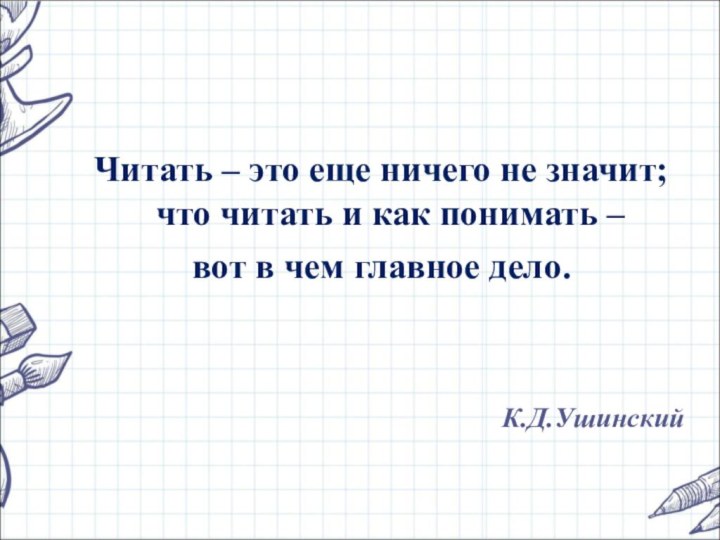 Читать – это еще ничего не значит; что читать и как понимать – вот в чем главное дело.

К.Д.Ушинский